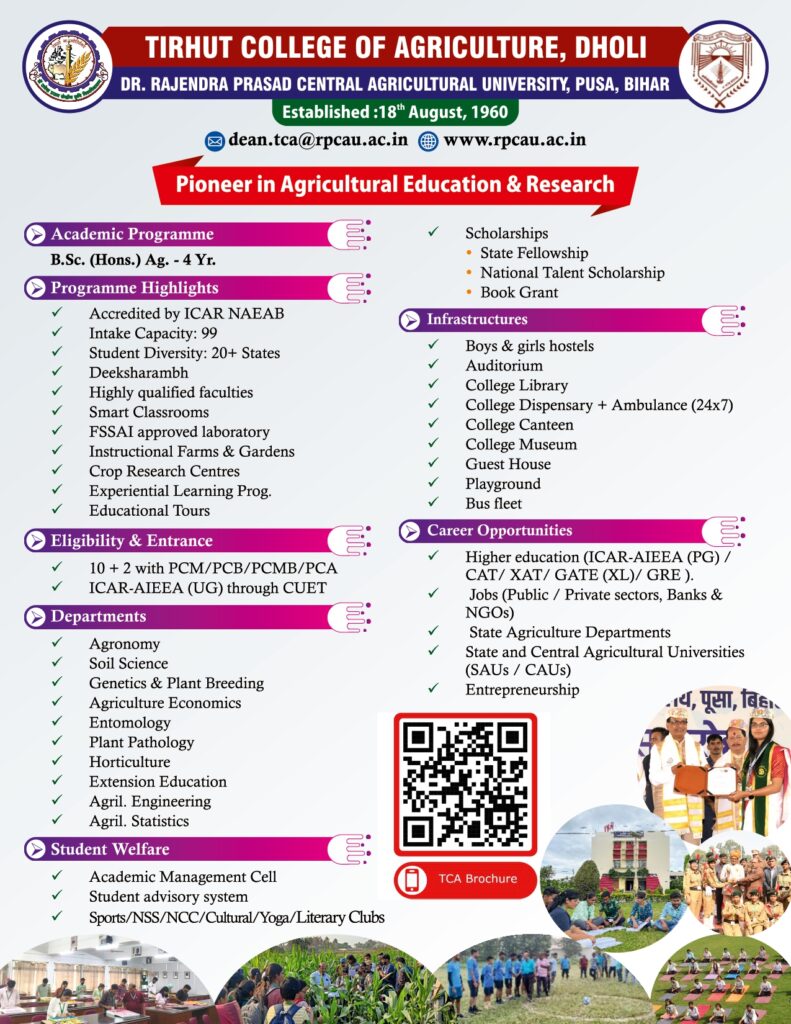 TIRHUT COLLEGE OF AGRICULTURE, DHOLI
DR. RAJENDRA PRASAD CENTRAL AGRICULTURAL UNIVERSITY, PUSA, BIHAR
Established :18$^{th}$ August, 1960
dean.tca@rpcau.ac.in www.rpcau.ac.in

Pioneer in Agricultural Education & Research

Academic Programme
B.Sc. (Hons.) Ag. - 4 Yr.

Programme Highlights
✓ Accredited by ICAR NAEAB
✓ Intake Capacity: 99
✓ Student Diversity: 20+ States
✓ Deeksharambh
✓ Highly qualified faculties
✓ Smart Classrooms
✓ FSSAI approved laboratory
✓ Instructional Farms & Gardens
✓ Crop Research Centres
✓ Experiential Learning Prog.
✓ Educational Tours

Eligibility & Entrance
✓ 10 + 2 with PCM/PCB/PCMB/PCA
✓ ICAR-AIEEA (UG) through CUET

Departments
✓ Agronomy
✓ Soil Science
✓ Genetics & Plant Breeding
✓ Agriculture Economics
✓ Entomology
✓ Plant Pathology
✓ Horticulture
✓ Extension Education
✓ Agril. Engineering
✓ Agril. Statistics

Student Welfare
✓ Academic Management Cell
✓ Student advisory system
✓ Sports/NSS/NCC/Cultural/Yoga/Literary Clubs

✓ Scholarships
• State Fellowship
• National Talent Scholarship
• Book Grant

Infrastructures
✓ Boys & girls hostels
✓ Auditorium
✓ College Library
✓ College Dispensary + Ambulance (24x7)
✓ College Canteen
✓ College Museum
✓ Guest House
✓ Playground
✓ Bus fleet

Career Opportunities
✓ Higher education (ICAR-AIEEA (PG) / CAT/ XAT/ GATE (XL)/ GRE ).
✓ Jobs (Public / Private sectors, Banks & NGOs)
✓ State Agriculture Departments
✓ State and Central Agricultural Universities (SAUs / CAUs)
✓ Entrepreneurship

TCA Brochure